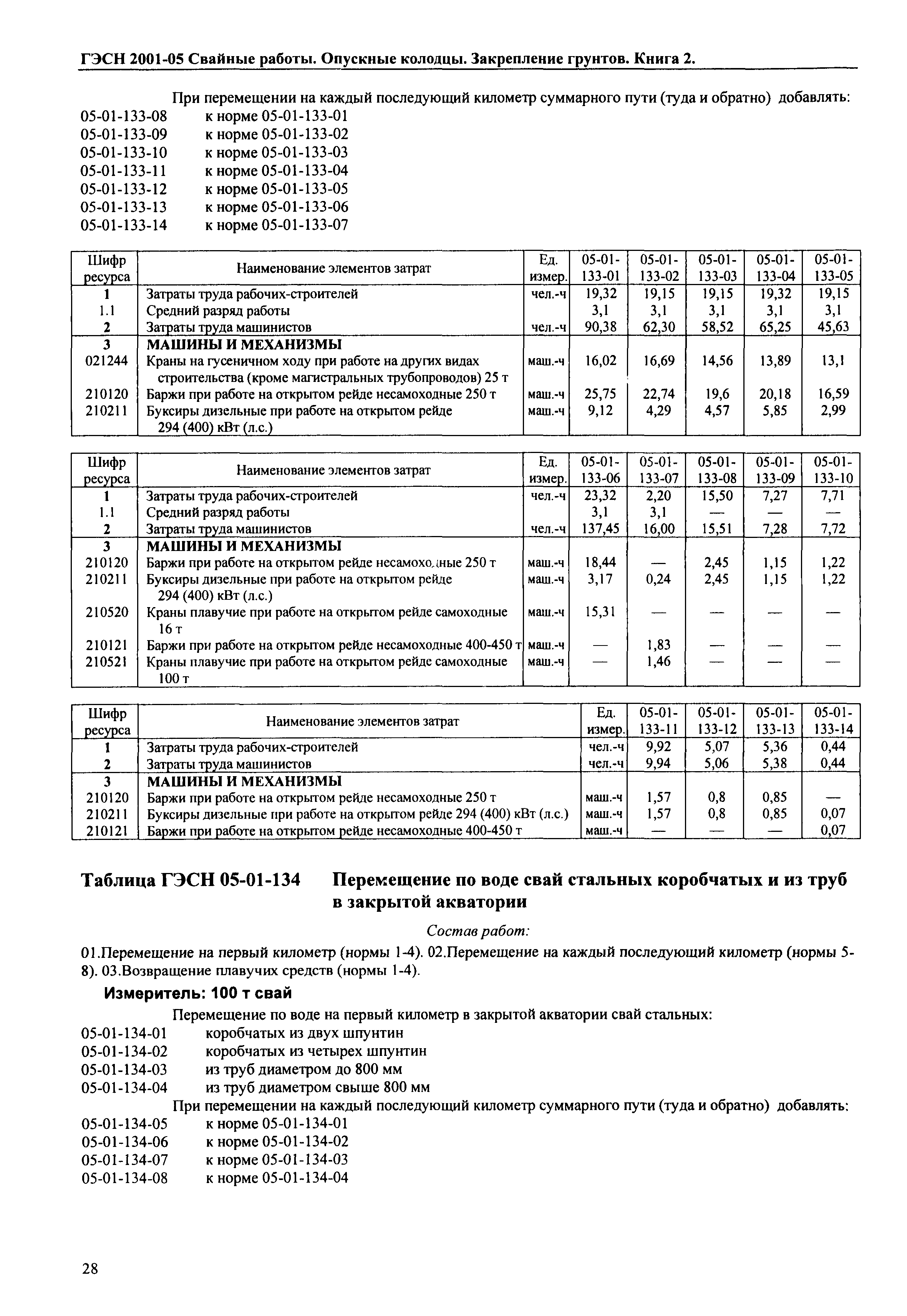 ГЭСН 2001-05 Свайные работы. Опускные колодцы. Закрепление грунтов. Книга 2.

При перемещении на каждый последующий километр суммарного пути (туда и обратно) добавлять:
05-01-133-08 к норме 05-01-133-01
05-01-133-09 к норме 05-01-133-02
05-01-133-10 к норме 05-01-133-03
05-01-133-11 к норме 05-01-133-04
05-01-133-12 к норме 05-01-133-05
05-01-133-13 к норме 05-01-133-06
05-01-133-14 к норме 05-01-133-07

| Шифр ресурса | Наименование элементов затрат | Ед. измер. | 05-01-133-01 | 05-01-133-02 | 05-01-133-03 | 05-01-133-04 | 05-01-133-05 |
|---|---|---|---|---|---|---|---|
| 1 | Затраты труда рабочих-строителей | чел.-ч | 19,32 | 19,15 | 19,15 | 19,32 | 19,15 |
| 1.1 | Средний разряд работы | | 3,1 | 3,1 | 3,1 | 3,1 | 3,1 |
| 2 | Затраты труда машинистов | чел.-ч | 90,38 | 62,30 | 58,52 | 65,25 | 45,63 |
| 3 | МАШИНЫ И МЕХАНИЗМЫ | | | | | | |
| 021244 | Краны на гусеничном ходу при работе на других видах строительства (кроме магистральных трубопроводов) 25 т | маш.-ч | 16,02 | 16,69 | 14,56 | 13,89 | 13,1 |
| 210120 | Баржи при работе на открытом рейде несамоходные 250 т | маш.-ч | 25,75 | 22,74 | 19,6 | 20,18 | 16,59 |
| 210211 | Буксиры дизельные при работе на открытом рейде 294 (400) кВт (л.с.) | маш.-ч | 9,12 | 4,29 | 4,57 | 5,85 | 2,99 |

| Шифр ресурса | Наименование элементов затрат | Ед. измер. | 05-01-133-06 | 05-01-133-07 | 05-01-133-08 | 05-01-133-09 | 05-01-133-10 |
|---|---|---|---|---|---|---|---|
| 1 | Затраты труда рабочих-строителей | чел.-ч | 23,32 | 2,20 | 15,50 | 7,27 | 7,71 |
| 1.1 | Средний разряд работы | | 3,1 | 3,1 | — | — | — |
| 2 | Затраты труда машинистов | чел.-ч | 137,45 | 16,00 | 15,51 | 7,28 | 7,72 |
| 3 | МАШИНЫ И МЕХАНИЗМЫ | | | | | | |
| 210120 | Баржи при работе на открытом рейде несамоходные 250 т | маш.-ч | 18,44 | — | 2,45 | 1,15 | 1,22 |
| 210211 | Буксиры дизельные при работе на открытом рейде 294 (400) кВт (л.с.) | маш.-ч | 3,17 | 0,24 | 2,45 | 1,15 | 1,22 |
| 210520 | Краны плавучие при работе на открытом рейде самоходные 16 т | маш.-ч | 15,31 | — | — | — | — |
| 210121 | Баржи при работе на открытом рейде несамоходные 400-450 т | маш.-ч | — | 1,83 | — | — | — |
| 210521 | Краны плавучие при работе на открытом рейде самоходные 100 т | маш.-ч | — | 1,46 | — | — | — |

| Шифр ресурса | Наименование элементов затрат | Ед. измер. | 05-01-133-11 | 05-01-133-12 | 05-01-133-13 | 05-01-133-14 |
|---|---|---|---|---|---|---|
| 1 | Затраты труда рабочих-строителей | чел.-ч | 9,92 | 5,07 | 5,36 | 0,44 |
| 2 | Затраты труда машинистов | чел.-ч | 9,94 | 5,06 | 5,38 | 0,44 |
| 3 | МАШИНЫ И МЕХАНИЗМЫ | | | | | |
| 210120 | Баржи при работе на открытом рейде несамоходные 250 т | маш.-ч | 1,57 | 0,8 | 0,85 | — |
| 210211 | Буксиры дизельные при работе на открытом рейде 294 (400) кВт (л.с.) | маш.-ч | 1,57 | 0,8 | 0,85 | 0,07 |
| 210121 | Баржи при работе на открытом рейде несамоходные 400-450 т | маш.-ч | — | — | — | 0,07 |

Таблица ГЭСН 05-01-134 Перемещение по воде свай стальных коробчатых и из труб в закрытой акватории

Состав работ:
01.Перемещение на первый километр (нормы 1-4). 02.Перемещение на каждый последующий километр (нормы 5-8). 03.Возвращение плавучих средств (нормы 1-4).

Измеритель: 100 т свай

Перемещение по воде на первый километр в закрытой акватории свай стальных:
05-01-134-01 коробчатых из двух шпунтин
05-01-134-02 коробчатых из четырех шпунтин
05-01-134-03 из труб диаметром до 800 мм
05-01-134-04 из труб диаметром свыше 800 мм
При перемещении на каждый последующий километр суммарного пути (туда и обратно) добавлять:
05-01-134-05 к норме 05-01-134-01
05-01-134-06 к норме 05-01-134-02
05-01-134-07 к норме 05-01-134-03
05-01-134-08 к норме 05-01-134-04

28